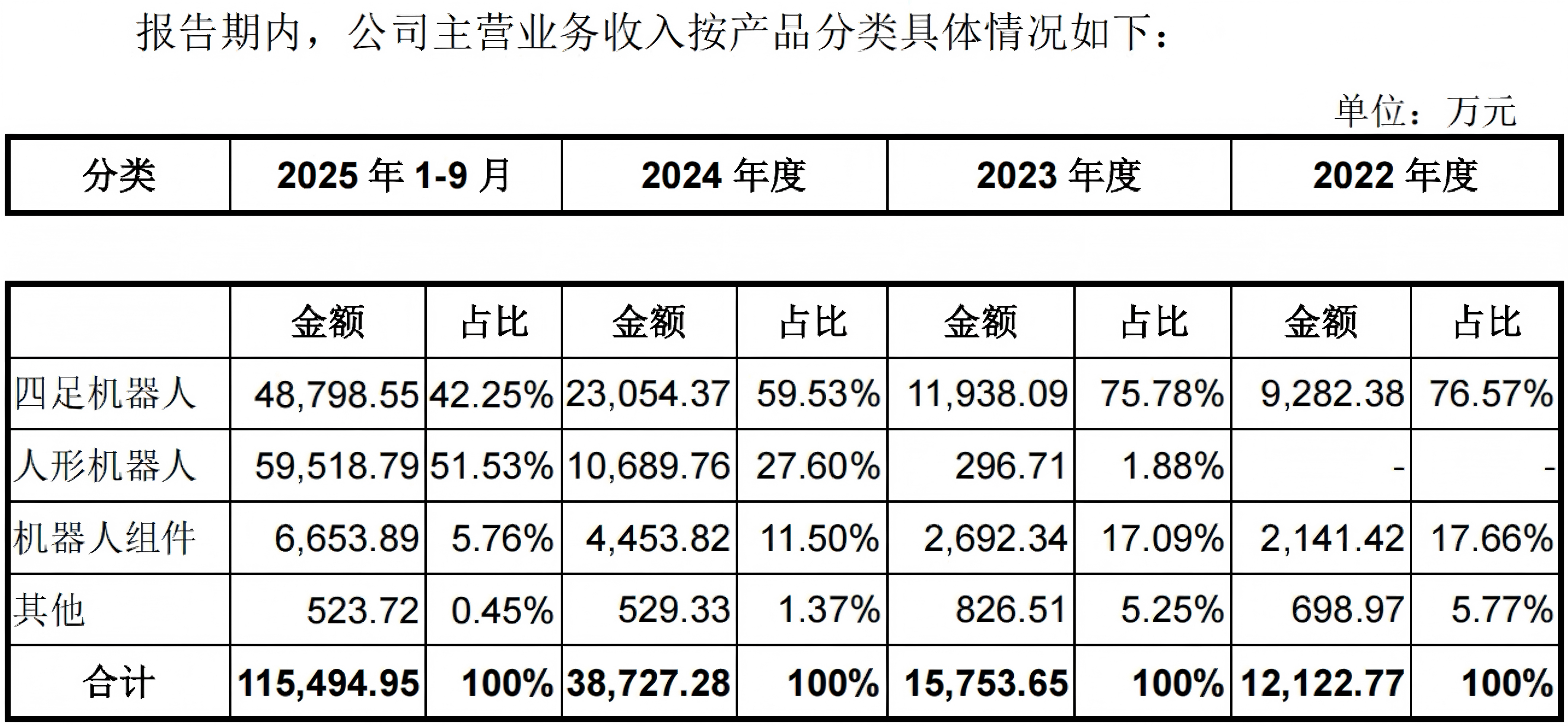 报告期内，公司主营业务收入按产品分类具体情况如下：

单位：万元

| 分类 | 2025年1-9月 |  | 2024年度 |  | 2023年度 |  | 2022年度 |  |
|---|---|---|---|---|---|---|---|---|
|  | 金额 | 占比 | 金额 | 占比 | 金额 | 占比 | 金额 | 占比 |
| 四足机器人 | 48,798.55 | 42.25% | 23,054.37 | 59.53% | 11,938.09 | 75.78% | 9,282.38 | 76.57% |
| 人形机器人 | 59,518.79 | 51.53% | 10,689.76 | 27.60% | 296.71 | 1.88% | - | - |
| 机器人组件 | 6,653.89 | 5.76% | 4,453.82 | 11.50% | 2,692.34 | 17.09% | 2,141.42 | 17.66% |
| 其他 | 523.72 | 0.45% | 529.33 | 1.37% | 826.51 | 5.25% | 698.97 | 5.77% |
| 合计 | 115,494.95 | 100% | 38,727.28 | 100% | 15,753.65 | 100% | 12,122.77 | 100% |